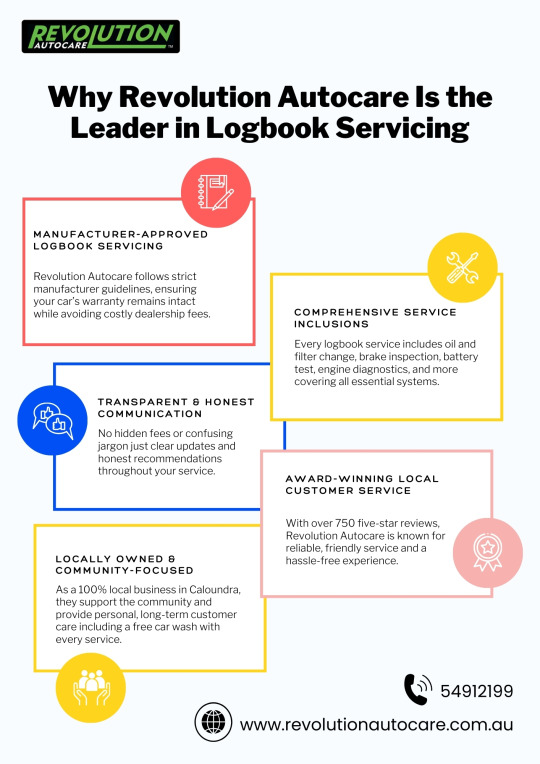 REVOLUTION AUTOCARE

Why Revolution Autocare Is the Leader in Logbook Servicing

MANUFACTURER-APPROVED LOGBOOK SERVICING

Revolution Autocare follows strict manufacturer guidelines, ensuring your car's warranty remains intact while avoiding costly dealership fees.

COMPREHENSIVE SERVICE INCLUSIONS

Every logbook service includes oil and filter change, brake inspection, battery test, engine diagnostics, and more covering all essential systems.

TRANSPARENT & HONEST COMMUNICATION

No hidden fees or confusing jargon just clear updates and honest recommendations throughout your service.

AWARD-WINNING LOCAL CUSTOMER SERVICE

With over 750 five-star reviews, Revolution Autocare is known for reliable, friendly service and a hassle-free experience.

LOCALLY OWNED & COMMUNITY-FOCUSED

As a 100% local business in Caloundra, they support the community and provide personal, long-term customer care including a free car wash with every service.

54912199

www.revolutionautocare.com.au